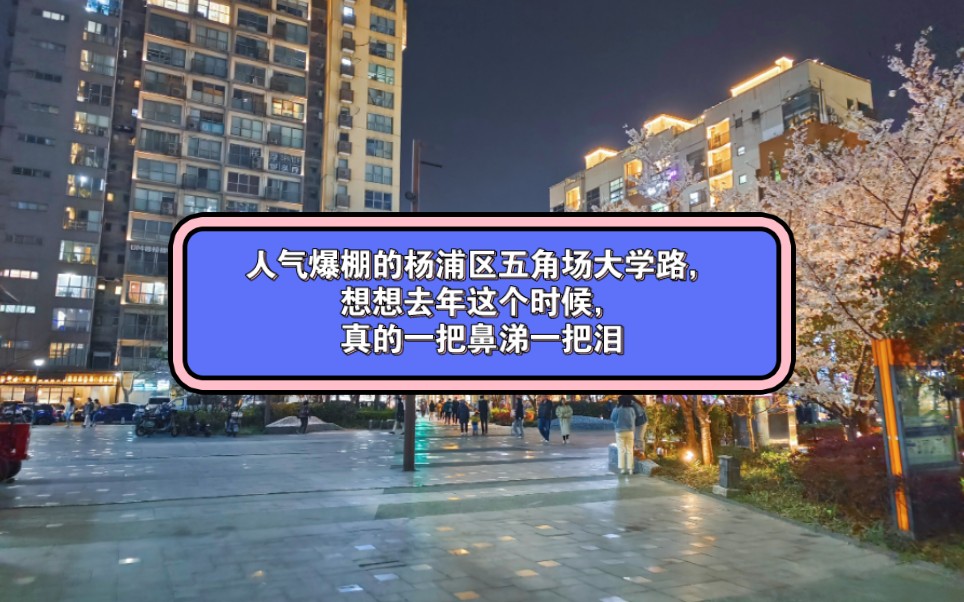 人气爆棚的杨浦区五角场大学路,
想想去年这个时候,
真的一把鼻涕一把泪